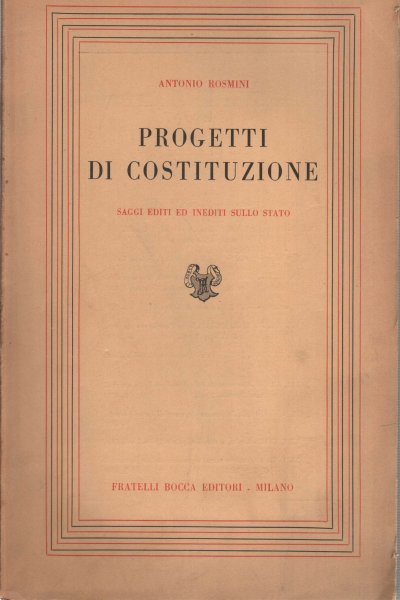 ANTONIO ROSMINI

PROGETTI
DI COSTITUZIONE

SAGGI EDITI ED INEDITI SULLO STATO

FRATELLI BOCCA EDITORI - MILANO